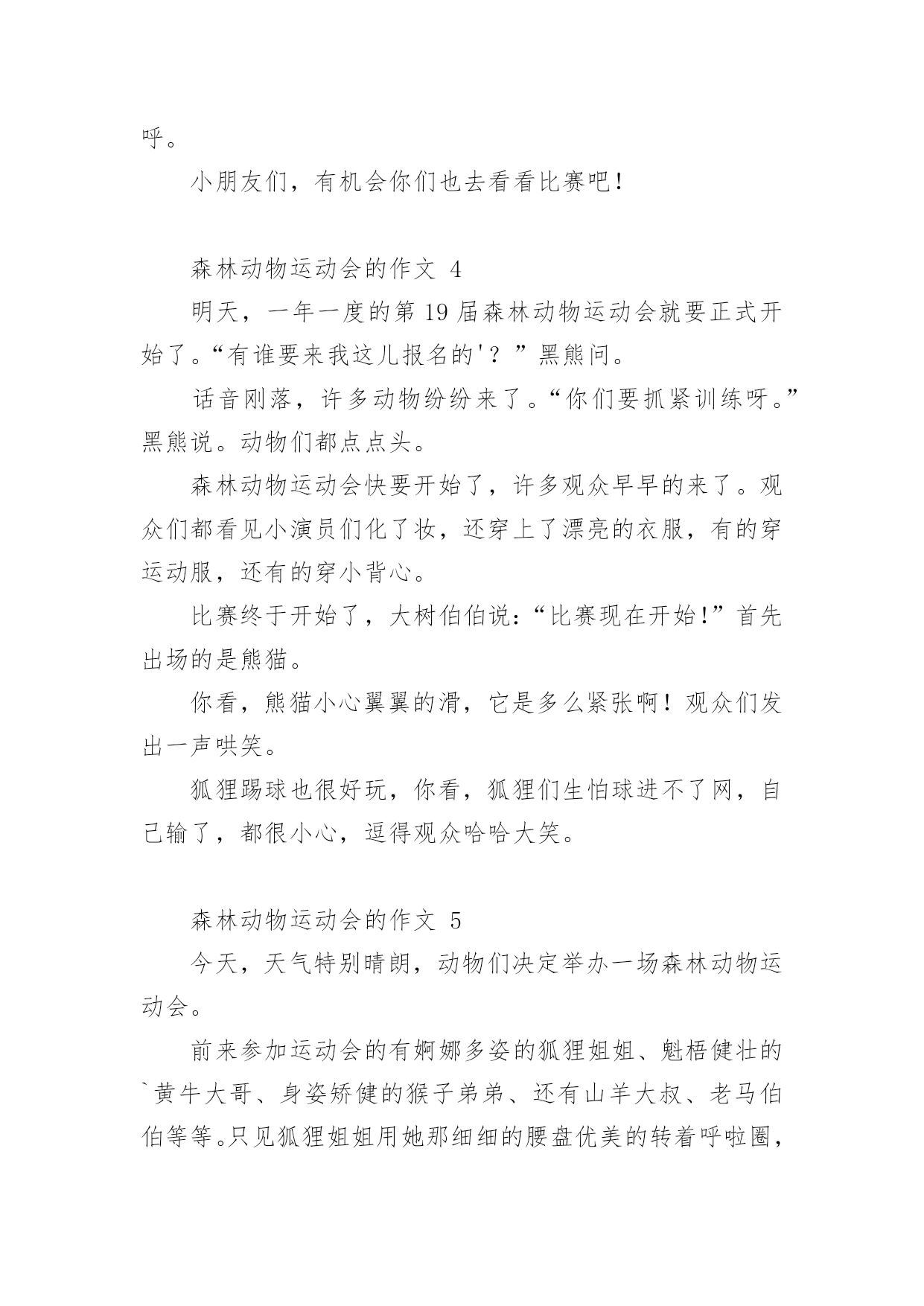 呼。

小朋友们，有机会你们也去看看比赛吧！

森林动物运动会的作文 4

明天，一年一度的第 19 届森林动物运动会就要正式开始了。“有谁要来我这儿报名的'？”黑熊问。

话音刚落，许多动物纷纷来了。“你们要抓紧训练呀。”黑熊说。动物们都点点头。

森林动物运动会快要开始了，许多观众早早的来了。观众们都看见小演员们化了妆，还穿上了漂亮的衣服，有的穿运动服，还有的穿小背心。

比赛终于开始了，大树伯伯说：“比赛现在开始！”首先出场的是熊猫。

你看，熊猫小心翼翼的滑，它是多么紧张啊！观众们发出一声哄笑。

狐狸踢球也很好玩，你看，狐狸们生怕球进不了网，自己输了，都很小心，逗得观众哈哈大笑。

森林动物运动会的作文 5

今天，天气特别晴朗，动物们决定举办一场森林动物运动会。

前来参加运动会的有婀娜多姿的狐狸姐姐、魁梧健壮的`黄牛大哥、身姿矫健的猴子弟弟、还有山羊大叔、老马伯伯等等。只见狐狸姐姐用她那细细的腰盘优美的转着呼啦圈，